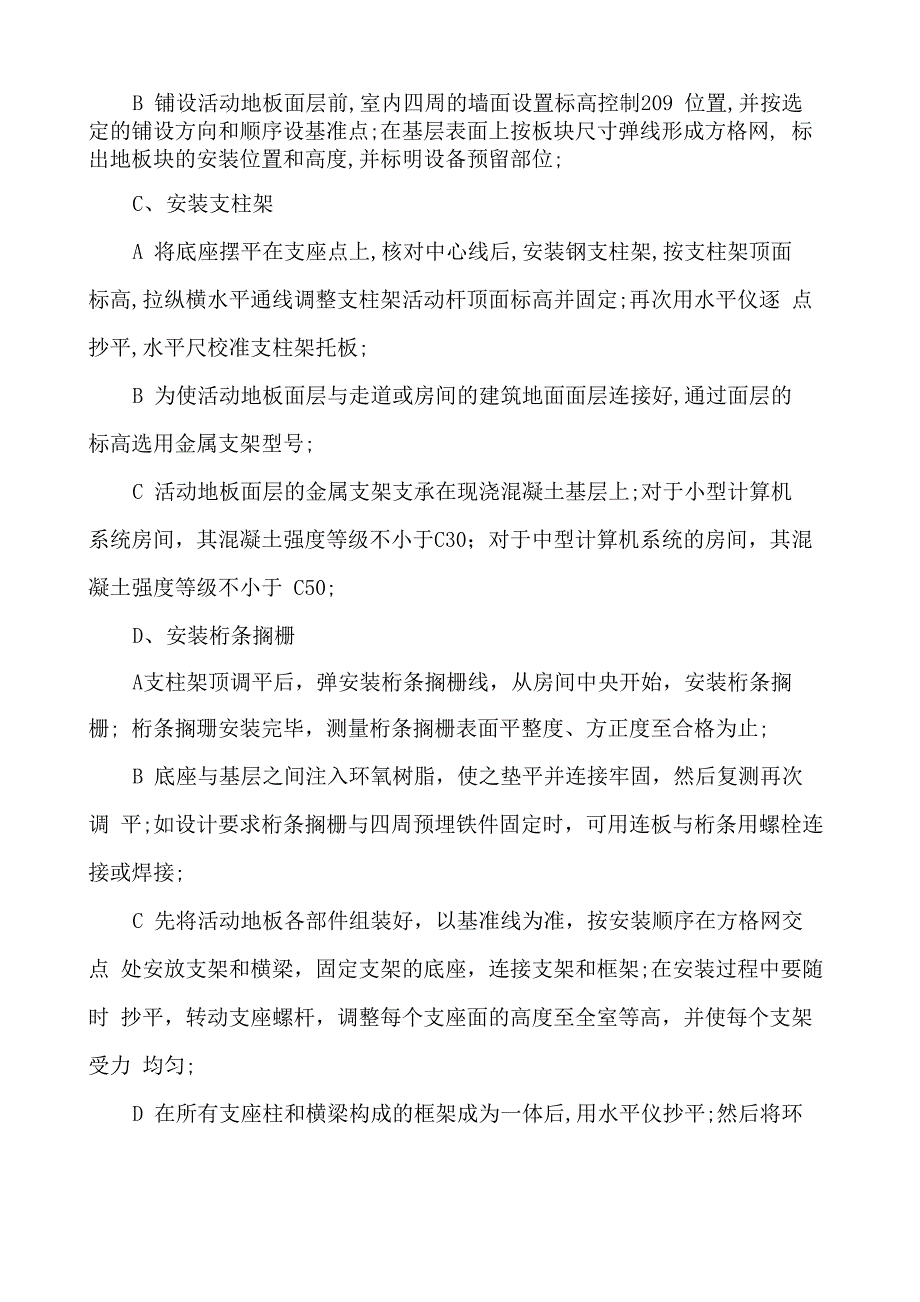 B 铺设活动地板面层前,室内四周的墙面设置标高控制209 位置,并按选定的铺设方向和顺序设基准点;在基层表面上按板块尺寸弹线形成方格网， 标出地板块的安装位置和高度,并标明设备预留部位;

C、安装支柱架

A 将底座摆平在支座点上,核对中心线后,安装钢支柱架,按支柱架顶面标高,拉纵横水平通线调整支柱架活动杆顶面标高并固定;再次用水平仪逐 点抄平,水平尺校准支柱架托板;

B 为使活动地板面层与走道或房间的建筑地面面层连接好,通过面层的标高选用金属支架型号;

C 活动地板面层的金属支架支承在现浇混凝土基层上;对于小型计算机系统房间，其混凝土强度等级不小于C30；对于中型计算机系统的房间，其混凝土强度等级不小于 C50;

D、安装桁条搁栅

A支柱架顶调平后，弹安装桁条搁栅线，从房间中央开始，安装桁条搁栅; 桁条搁珊安装完毕，测量桁条搁栅表面平整度、方正度至合格为止;

B 底座与基层之间注入环氧树脂，使之垫平并连接牢固，然后复测再次调 平;如设计要求桁条搁栅与四周预埋铁件固定时，可用连板与桁条用螺栓连接或焊接;

C 先将活动地板各部件组装好，以基准线为准，按安装顺序在方格网交点 处安放支架和横梁，固定支架的底座，连接支架和框架;在安装过程中要随时 抄平，转动支座螺杆，调整每个支座面的高度至全室等高，并使每个支架受力 均匀;

D 在所有支座柱和横梁构成的框架成为一体后,用水平仪抄平;然后将环